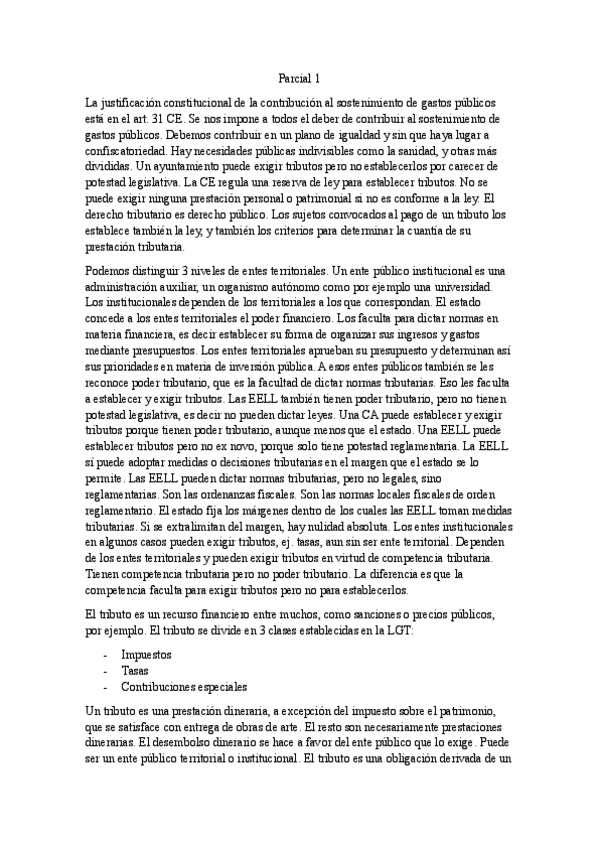 Parcial 1

La justificación constitucional de la contribución al sostenimiento de gastos públicos está en el art. 31 CE. Se nos impone a todos el deber de contribuir al sostenimiento de gastos públicos. Debemos contribuir en un plano de igualdad y sin que haya lugar a confiscatoriedad. Hay necesidades públicas indivisibles como la sanidad, y otras más divididas. Un ayuntamiento puede exigir tributos pero no establecerlos por carecer de potestad legislativa. La CE regula una reserva de ley para establecer tributos. No se puede exigir ninguna prestación personal o patrimonial si no es conforme a la ley. El derecho tributario es derecho público. Los sujetos convocados al pago de un tributo los establece también la ley, y también los criterios para determinar la cuantía de su prestación tributaria.

Podemos distinguir 3 niveles de entes territoriales. Un ente público institucional es una administración auxiliar, un organismo autónomo como por ejemplo una universidad. Los institucionales dependen de los territoriales a los que correspondan. El estado concede a los entes territoriales el poder financiero. Los faculta para dictar normas en materia financiera, es decir establecer su forma de organizar sus ingresos y gastos mediante presupuestos. Los entes territoriales aprueban su presupuesto y determinan así sus prioridades en materia de inversión pública. A esos entes públicos también se les reconoce poder tributario, que es la facultad de dictar normas tributarias. Eso les faculta a establecer y exigir tributos. Las EELL también tienen poder tributario, pero no tienen potestad legislativa, es decir no pueden dictar leyes. Una CA puede establecer y exigir tributos porque tienen poder tributario, aunque menos que el estado. Una EELL puede establecer tributos pero no ex novo, porque solo tiene potestad reglamentaria. La EELL sí puede adoptar medidas o decisiones tributarias en el margen que el estado se lo permite. Las EELL pueden dictar normas tributarias, pero no legales, sino reglamentarias. Son las ordenanzas fiscales. Son las normas locales fiscales de orden reglamentario. El estado fija los márgenes dentro de los cuales las EELL toman medidas tributarias. Si se extralimitan del margen, hay nulidad absoluta. Los entes institucionales en algunos casos pueden exigir tributos, ej. tasas, aun sin ser ente territorial. Dependen de los entes territoriales y pueden exigir tributos en virtud de competencia tributaria. Tienen competencia tributaria pero no poder tributario. La diferencia es que la competencia faculta para exigir tributos pero no para establecerlos.

El tributo es un recurso financiero entre muchos, como sanciones o precios públicos, por ejemplo. El tributo se divide en 3 clases establecidas en la LGT:

- Impuestos
- Tasas
- Contribuciones especiales

Un tributo es una prestación dineraria, a excepción del impuesto sobre el patrimonio, que se satisface con entrega de obras de arte. El resto son necesariamente prestaciones dinerarias. El desembolso dinerario se hace a favor del ente público que lo exige. Puede ser un ente público territorial o institucional. El tributo es una obligación derivada de un